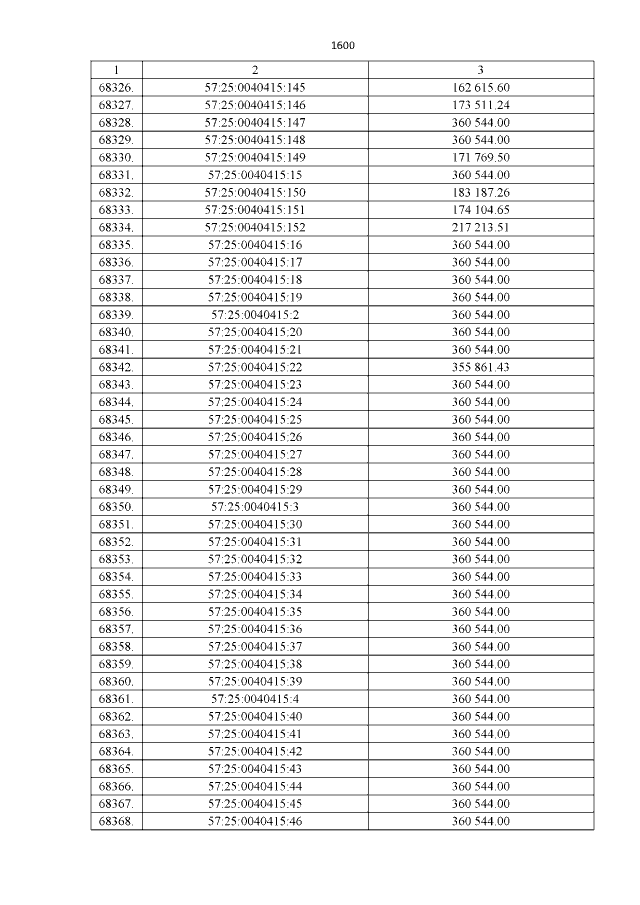 1600

| 1 | 2 | 3 |
|---|---|---|
| 68326. | 57:25:0040415:145 | 162 615.60 |
| 68327. | 57:25:0040415:146 | 173 511.24 |
| 68328. | 57:25:0040415:147 | 360 544.00 |
| 68329. | 57:25:0040415:148 | 360 544.00 |
| 68330. | 57:25:0040415:149 | 171 769.50 |
| 68331. | 57:25:0040415:15 | 360 544.00 |
| 68332. | 57:25:0040415:150 | 183 187.26 |
| 68333. | 57:25:0040415:151 | 174 104.65 |
| 68334. | 57:25:0040415:152 | 217 213.51 |
| 68335. | 57:25:0040415:16 | 360 544.00 |
| 68336. | 57:25:0040415:17 | 360 544.00 |
| 68337. | 57:25:0040415:18 | 360 544.00 |
| 68338. | 57:25:0040415:19 | 360 544.00 |
| 68339. | 57:25:0040415:2 | 360 544.00 |
| 68340. | 57:25:0040415:20 | 360 544.00 |
| 68341. | 57:25:0040415:21 | 360 544.00 |
| 68342. | 57:25:0040415:22 | 355 861.43 |
| 68343. | 57:25:0040415:23 | 360 544.00 |
| 68344. | 57:25:0040415:24 | 360 544.00 |
| 68345. | 57:25:0040415:25 | 360 544.00 |
| 68346. | 57:25:0040415:26 | 360 544.00 |
| 68347. | 57:25:0040415:27 | 360 544.00 |
| 68348. | 57:25:0040415:28 | 360 544.00 |
| 68349. | 57:25:0040415:29 | 360 544.00 |
| 68350. | 57:25:0040415:3 | 360 544.00 |
| 68351. | 57:25:0040415:30 | 360 544.00 |
| 68352. | 57:25:0040415:31 | 360 544.00 |
| 68353. | 57:25:0040415:32 | 360 544.00 |
| 68354. | 57:25:0040415:33 | 360 544.00 |
| 68355. | 57:25:0040415:34 | 360 544.00 |
| 68356. | 57:25:0040415:35 | 360 544.00 |
| 68357. | 57:25:0040415:36 | 360 544.00 |
| 68358. | 57:25:0040415:37 | 360 544.00 |
| 68359. | 57:25:0040415:38 | 360 544.00 |
| 68360. | 57:25:0040415:39 | 360 544.00 |
| 68361. | 57:25:0040415:4 | 360 544.00 |
| 68362. | 57:25:0040415:40 | 360 544.00 |
| 68363. | 57:25:0040415:41 | 360 544.00 |
| 68364. | 57:25:0040415:42 | 360 544.00 |
| 68365. | 57:25:0040415:43 | 360 544.00 |
| 68366. | 57:25:0040415:44 | 360 544.00 |
| 68367. | 57:25:0040415:45 | 360 544.00 |
| 68368. | 57:25:0040415:46 | 360 544.00 |